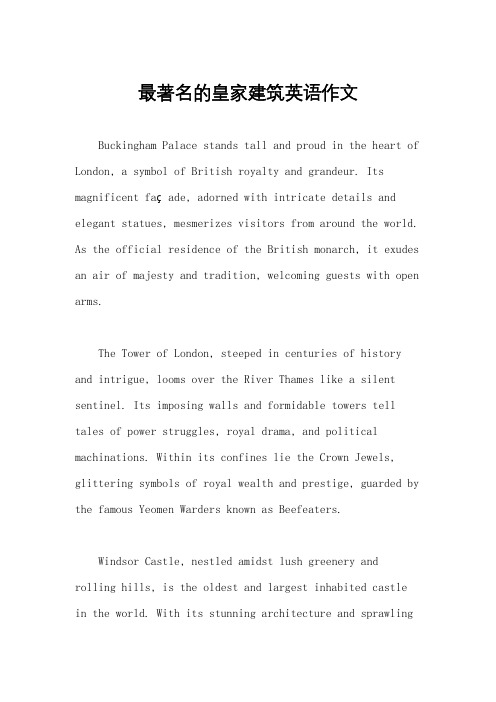 最著名的皇家建筑英语作文

Buckingham Palace stands tall and proud in the heart of London, a symbol of British royalty and grandeur. Its magnificent faç ade, adorned with intricate details and elegant statues, mesmerizes visitors from around the world. As the official residence of the British monarch, it exudes an air of majesty and tradition, welcoming guests with open arms.

The Tower of London, steeped in centuries of history and intrigue, looms over the River Thames like a silent sentinel. Its imposing walls and formidable towers tell tales of power struggles, royal drama, and political machinations. Within its confines lie the Crown Jewels, glittering symbols of royal wealth and prestige, guarded by the famous Yeomen Warders known as Beefeaters.

Windsor Castle, nestled amidst lush greenery and rolling hills, is the oldest and largest inhabited castle in the world. With its stunning architecture and sprawling